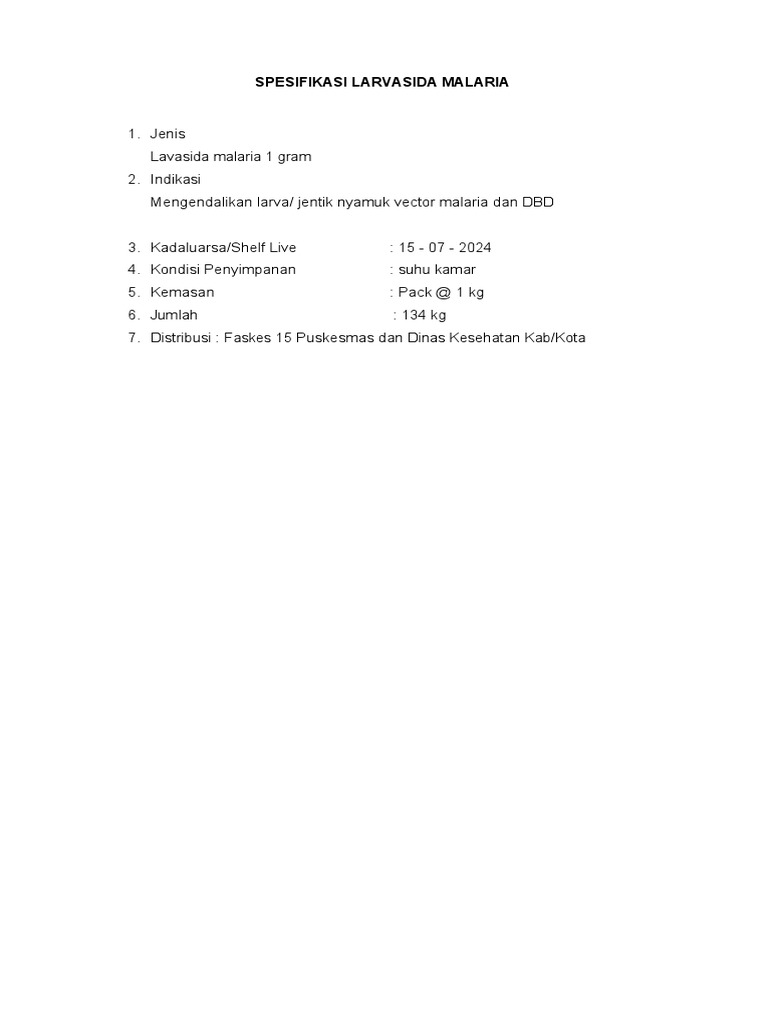 SPESIFIKASI LARVASIDA MALARIA

1. Jenis
Lavasida malaria 1 gram
2. Indikasi
Mengendalikan larva/ jentik nyamuk vector malaria dan DBD

3. Kadaluarsa/Shelf Live : 15 - 07 - 2024
4. Kondisi Penyimpanan : suhu kamar
5. Kemasan : Pack @ 1 kg
6. Jumlah : 134 kg
7. Distribusi : Faskes 15 Puskesmas dan Dinas Kesehatan Kab/Kota